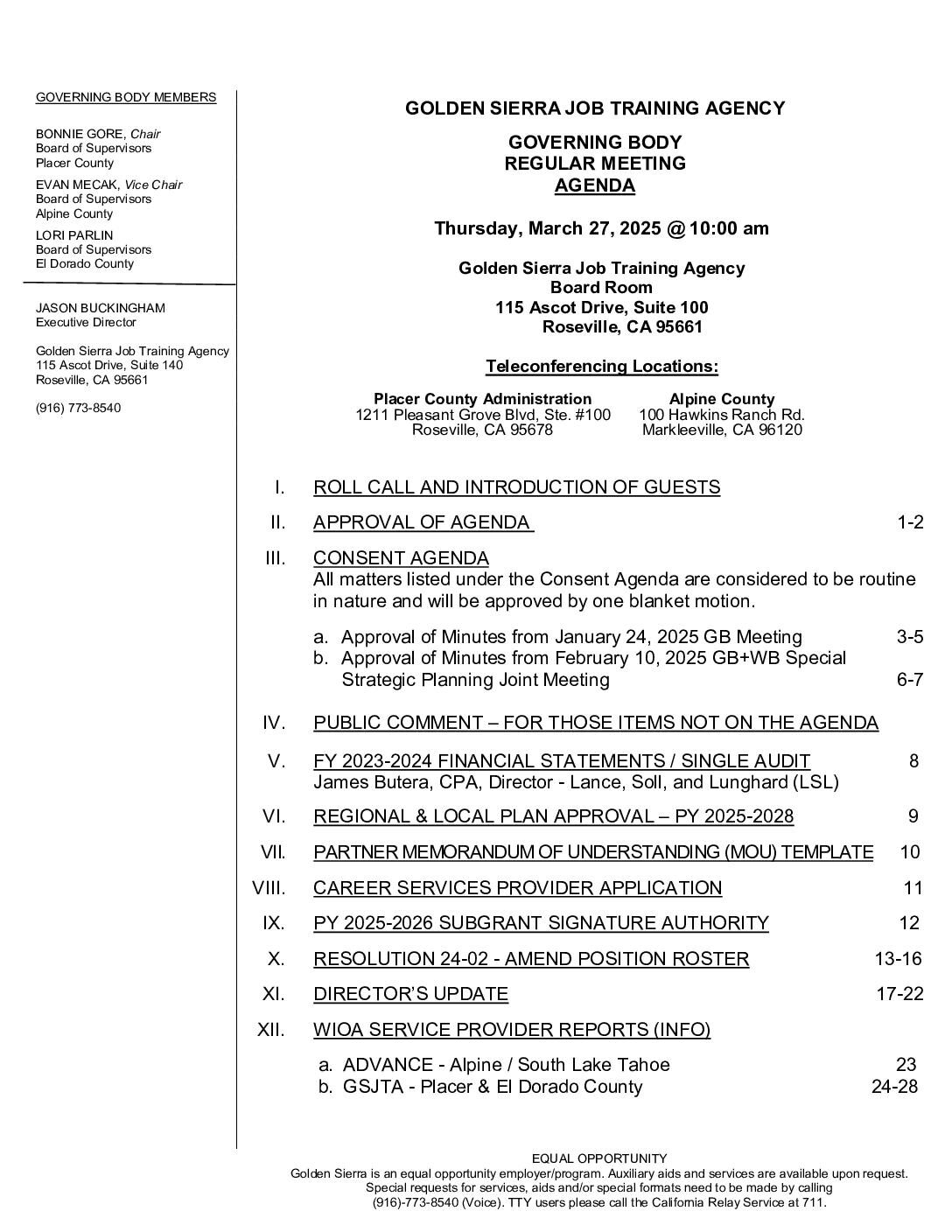 GOVERNING BODY MEMBERS

BONNIE GORE, Chair
Board of Supervisors
Placer County

EVAN MECAK, Vice Chair
Board of Supervisors
Alpine County

LORI PARLIN
Board of Supervisors
El Dorado County

JASON BUCKINGHAM
Executive Director

Golden Sierra Job Training Agency
115 Ascot Drive, Suite 140
Roseville, CA 95661

(916) 773-8540

GOLDEN SIERRA JOB TRAINING AGENCY

GOVERNING BODY
REGULAR MEETING
AGENDA

Thursday, March 27, 2025 @ 10:00 am

Golden Sierra Job Training Agency
Board Room
115 Ascot Drive, Suite 100
Roseville, CA 95661

Teleconferencing Locations:

Placer County Administration
1211 Pleasant Grove Blvd, Ste. #100
Roseville, CA 95678

Alpine County
100 Hawkins Ranch Rd.
Markleeville, CA 96120

I. ROLL CALL AND INTRODUCTION OF GUESTS

II. APPROVAL OF AGENDA 1-2

III. CONSENT AGENDA
All matters listed under the Consent Agenda are considered to be routine in nature and will be approved by one blanket motion.

a. Approval of Minutes from January 24, 2025 GB Meeting 3-5
b. Approval of Minutes from February 10, 2025 GB+WB Special Strategic Planning Joint Meeting 6-7

IV. PUBLIC COMMENT – FOR THOSE ITEMS NOT ON THE AGENDA

V. FY 2023-2024 FINANCIAL STATEMENTS / SINGLE AUDIT 8
James Butera, CPA, Director - Lance, Soll, and Lunghard (LSL)

VI. REGIONAL & LOCAL PLAN APPROVAL – PY 2025-2028 9

VII. PARTNER MEMORANDUM OF UNDERSTANDING (MOU) TEMPLATE 10

VIII. CAREER SERVICES PROVIDER APPLICATION 11

IX. PY 2025-2026 SUBGRANT SIGNATURE AUTHORITY 12

X. RESOLUTION 24-02 - AMEND POSITION ROSTER 13-16

XI. DIRECTOR'S UPDATE 17-22

XII. WIOA SERVICE PROVIDER REPORTS (INFO)

a. ADVANCE - Alpine / South Lake Tahoe 23
b. GSJTA - Placer & El Dorado County 24-28

EQUAL OPPORTUNITY
Golden Sierra is an equal opportunity employer/program. Auxiliary aids and services are available upon request. Special requests for services, aids and/or special formats need to be made by calling (916)-773-8540 (Voice). TTY users please call the California Relay Service at 711.